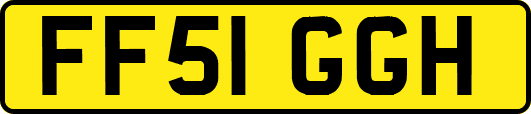 FF51 GGH